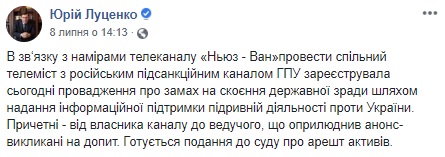 Юрій Луценко
8 липня о 14:13 ·

В зв'язку з намірами телеканалу «Ньюз - Ван»провести спільний телеміст з російським підсанкційним каналом ГПУ зареєструвала сьогодні провадження про замах на скоєння державної зради шляхом надання інформаційної підтримки підривній діяльності проти України. Причетні - від власника каналу до ведучого, що оприлюднив анонс- викликані на допит. Готується подання до суду про арешт активів.